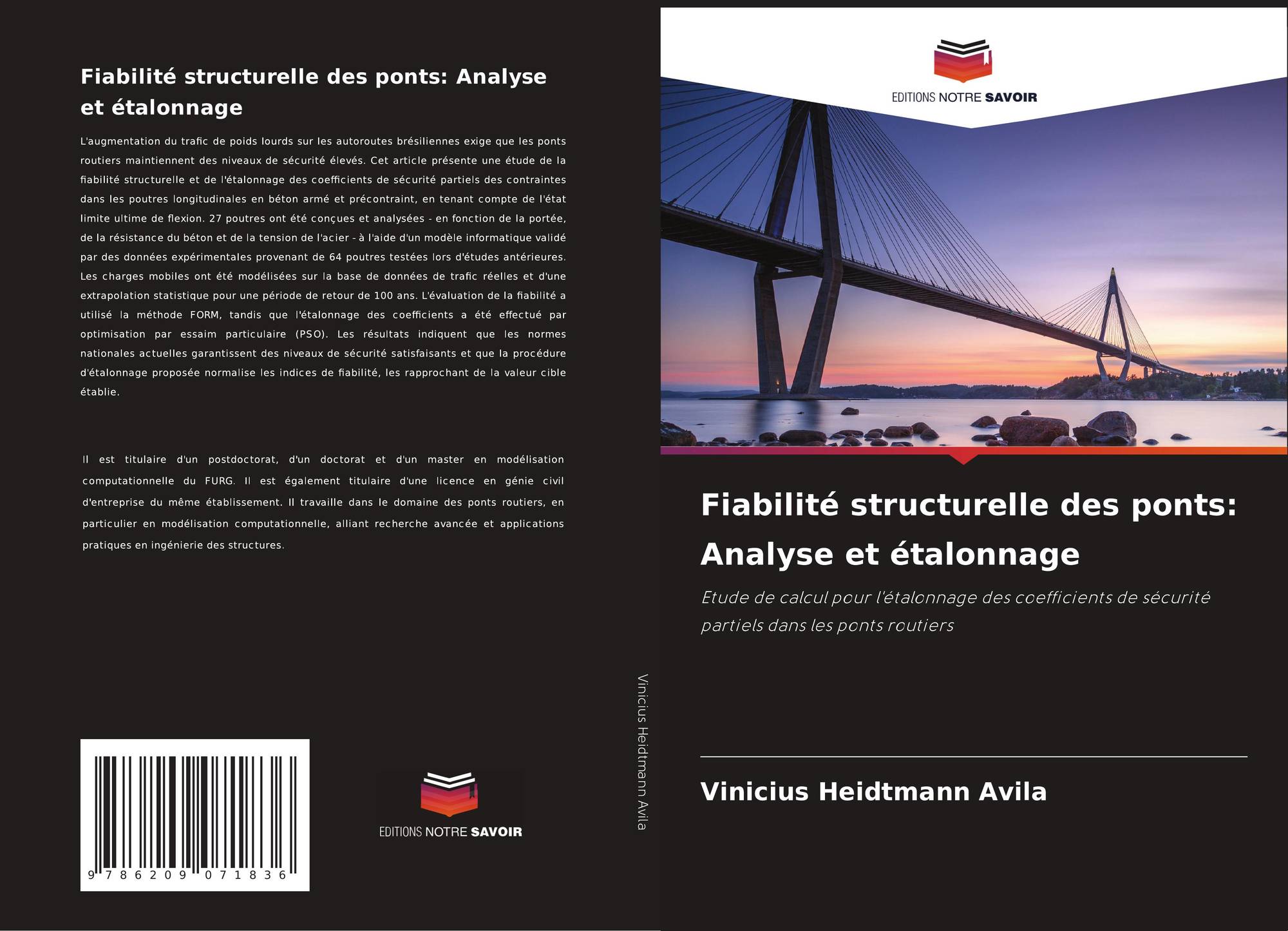 Fiabilité structurelle des ponts: Analyse et étalonnage

L'augmentation du trafic de poids lourds sur les autoroutes brésiliennes exige que les ponts routiers maintiennent des niveaux de sécurité élevés. Cet article présente une étude de la fiabilité structurelle et de l'étalonnage des coefficients de sécurité partiels des contraintes dans les poutres longitudinales en béton armé et précontraint, en tenant compte de l'état limite ultime de flexion. 27 poutres ont été conçues et analysées - en fonction de la portée, de la résistance du béton et de la tension de l'acier - à l'aide d'un modèle informatique validé par des données expérimentales provenant de 64 poutres testées lors d'études antérieures. Les charges mobiles ont été modélisées sur la base de données de trafic réelles et d'une extrapolation statistique pour une période de retour de 100 ans. L'évaluation de la fiabilité a utilisé la méthode FORM, tandis que l'étalonnage des coefficients a été effectué par optimisation par essaim particulaire (PSO). Les résultats indiquent que les normes nationales actuelles garantissent des niveaux de sécurité satisfaisants et que la procédure d'étalonnage proposée normalise les indices de fiabilité, les rapprochant de la valeur cible établie.

Il est titulaire d'un postdoctorat, d'un doctorat et d'un master en modélisation computationnelle du FURG. Il est également titulaire d'une licence en génie civil d'entreprise du même établissement. Il travaille dans le domaine des ponts routiers, en particulier en modélisation computationnelle, alliant recherche avancée et applications pratiques en ingénierie des structures.

9 786209 071836

EDITIONS NOTRE SAVOIR

Vinicius Heidtmann Avila

EDITIONS NOTRE SAVOIR

Fiabilité structurelle des ponts: Analyse et étalonnage

Etude de calcul pour l'étalonnage des coefficients de sécurité partiels dans les ponts routiers

Vinicius Heidtmann Avila